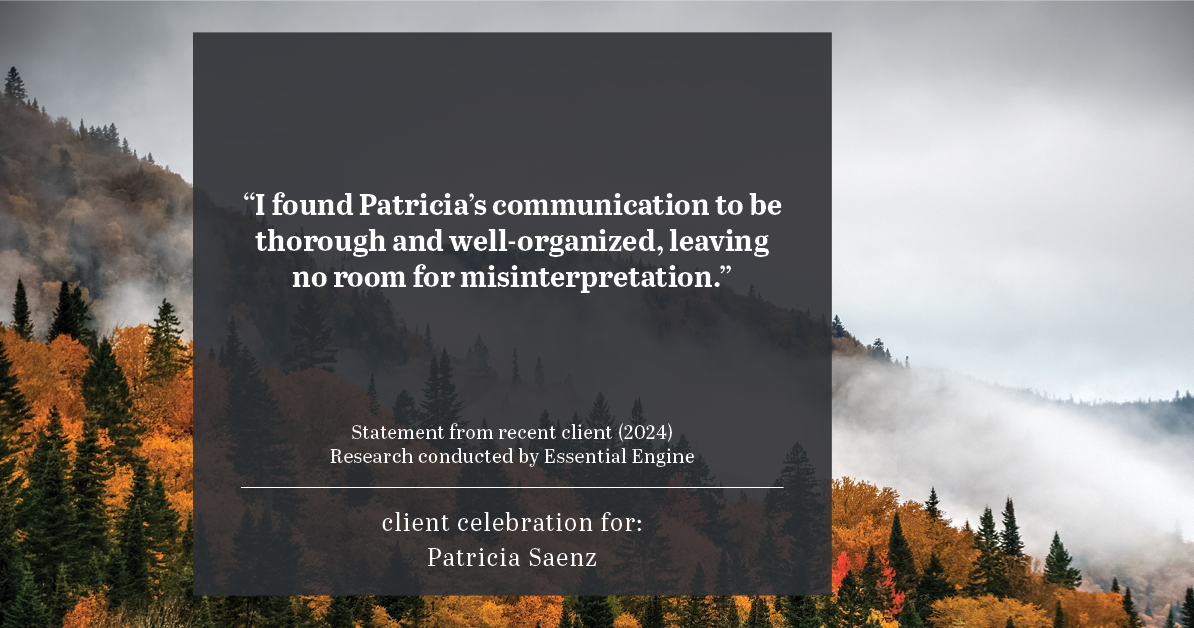 “I found Patricia’s communication to be thorough and well-organized, leaving no room for misinterpretation.”

Statement from recent client (2024)
Research conducted by Essential Engine

client celebration for:
Patricia Saenz